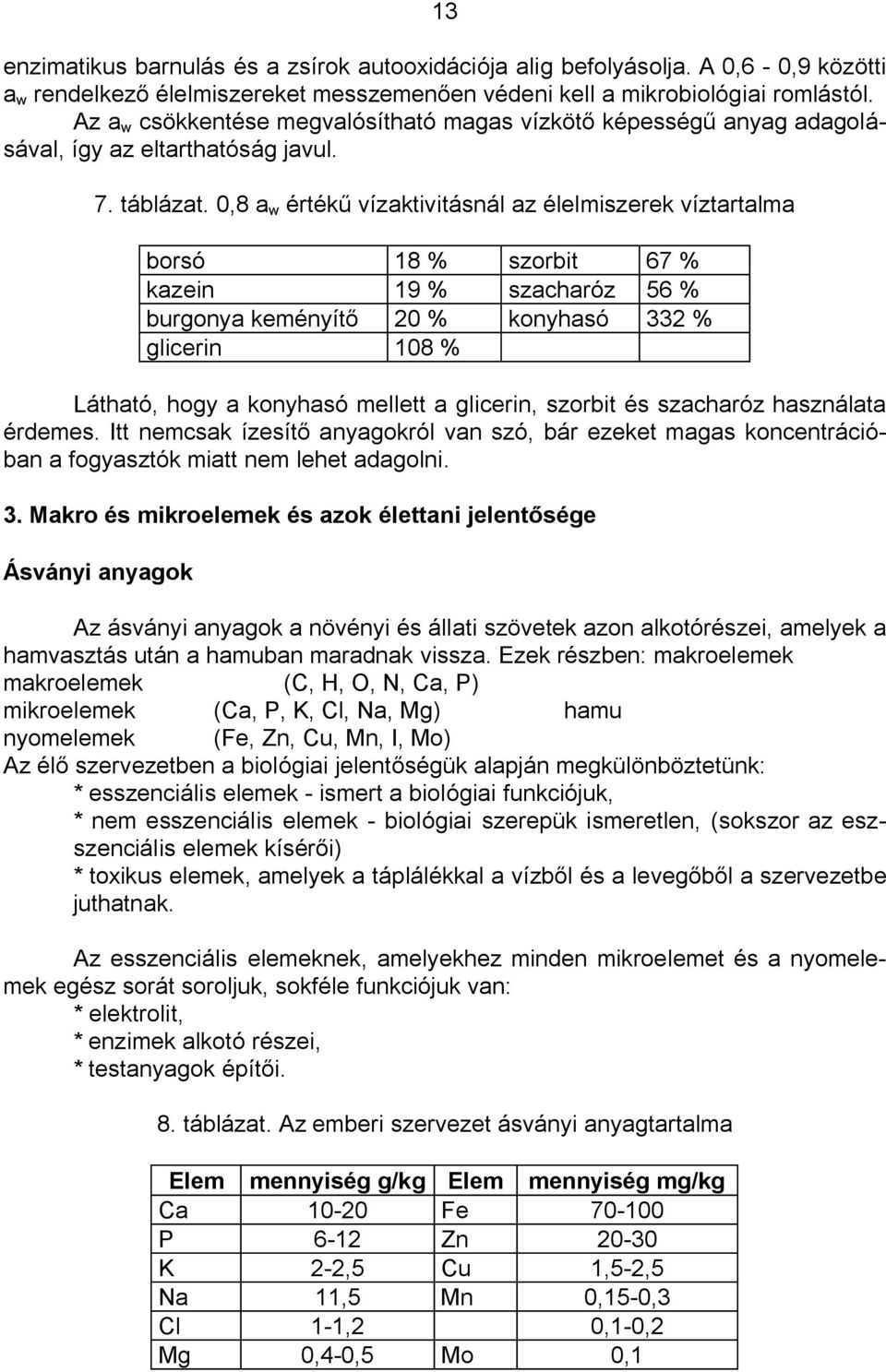 13

enzimatikus barnulás és a zsírok autooxidációja alig befolyásolja. A 0,6 - 0,9 közötti $a_w$ rendelkező élelmiszereket messzemenően védeni kell a mikrobiológiai romlástól. Az $a_w$ csökkentése megvalósítható magas vízkötő képességű anyag adagolásával, így az eltarthatóság javul.

7. táblázat. 0,8 $a_w$ értékű vízaktivitásnál az élelmiszerek víztartalma

| borsó | 18 % | szorbit | 67 % |
|---|---|---|---|
| kazein | 19 % | szacharóz | 56 % |
| burgonya keményítő | 20 % | konyhasó | 332 % |
| glicerin | 108 % | | |

Látható, hogy a konyhasó mellett a glicerin, szorbit és szacharóz használata érdemes. Itt nemcsak ízesítő anyagokról van szó, bár ezeket magas koncentrációban a fogyasztók miatt nem lehet adagolni.

3. Makro és mikroelemek és azok élettani jelentősége

Ásványi anyagok

Az ásványi anyagok a növényi és állati szövetek azon alkotórészei, amelyek a hamvasztás után a hamuban maradnak vissza. Ezek részben: makroelemek
makroelemek (C, H, O, N, Ca, P)
mikroelemek (Ca, P, K, Cl, Na, Mg) hamu
nyomelemek (Fe, Zn, Cu, Mn, I, Mo)
Az élő szervezetben a biológiai jelentőségük alapján megkülönböztetünk:
* esszenciális elemek - ismert a biológiai funkciójuk,
* nem esszenciális elemek - biológiai szerepük ismeretlen, (sokszor az esszenciális elemek kísérői)
* toxikus elemek, amelyek a táplálékkal a vízből és a levegőből a szervezetbe juthatnak.

Az esszenciális elemeknek, amelyekhez minden mikroelemet és a nyomelemek egész sorát soroljuk, sokféle funkciójuk van:
* elektrolit,
* enzimek alkotó részei,
* testanyagok építői.

8. táblázat. Az emberi szervezet ásványi anyagtartalma

| Elem | mennyiség g/kg | Elem | mennyiség mg/kg |
|---|---|---|---|
| Ca | 10-20 | Fe | 70-100 |
| P | 6-12 | Zn | 20-30 |
| K | 2-2,5 | Cu | 1,5-2,5 |
| Na | 11,5 | Mn | 0,15-0,3 |
| Cl | 1-1,2 | | 0,1-0,2 |
| Mg | 0,4-0,5 | Mo | 0,1 |